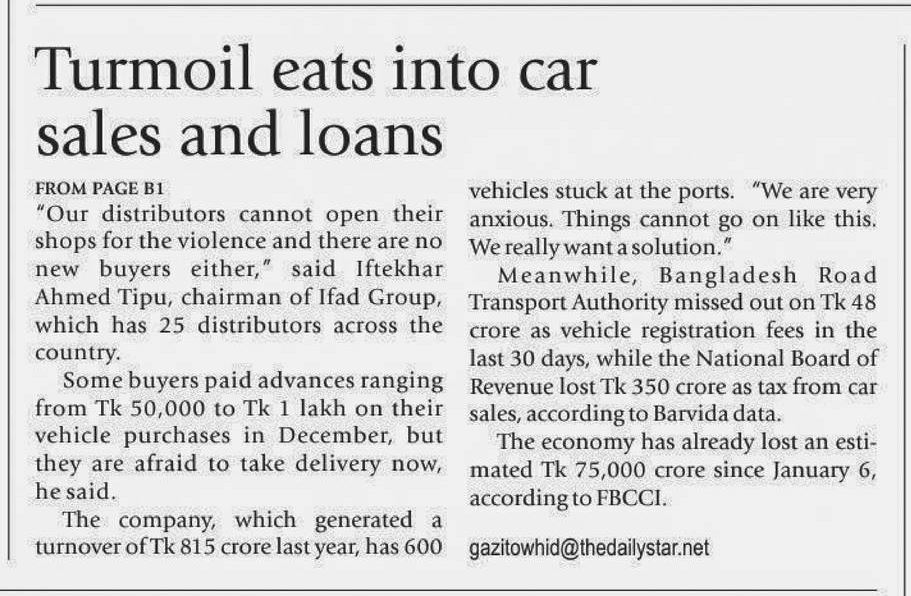 Turmoil eats into car sales and loans

FROM PAGE B1

"Our distributors cannot open their shops for the violence and there are no new buyers either," said Iftekhar Ahmed Tipu, chairman of Ifad Group, which has 25 distributors across the country.

Some buyers paid advances ranging from Tk 50,000 to Tk 1 lakh on their vehicle purchases in December, but they are afraid to take delivery now, he said.

The company, which generated a turnover of Tk 815 crore last year, has 600 vehicles stuck at the ports. "We are very anxious. Things cannot go on like this. We really want a solution."

Meanwhile, Bangladesh Road Transport Authority missed out on Tk 48 crore as vehicle registration fees in the last 30 days, while the National Board of Revenue lost Tk 350 crore as tax from car sales, according to Barvida data.

The economy has already lost an estimated Tk 75,000 crore since January 6, according to FBCCI.

gazitowhid@thedailystar.net